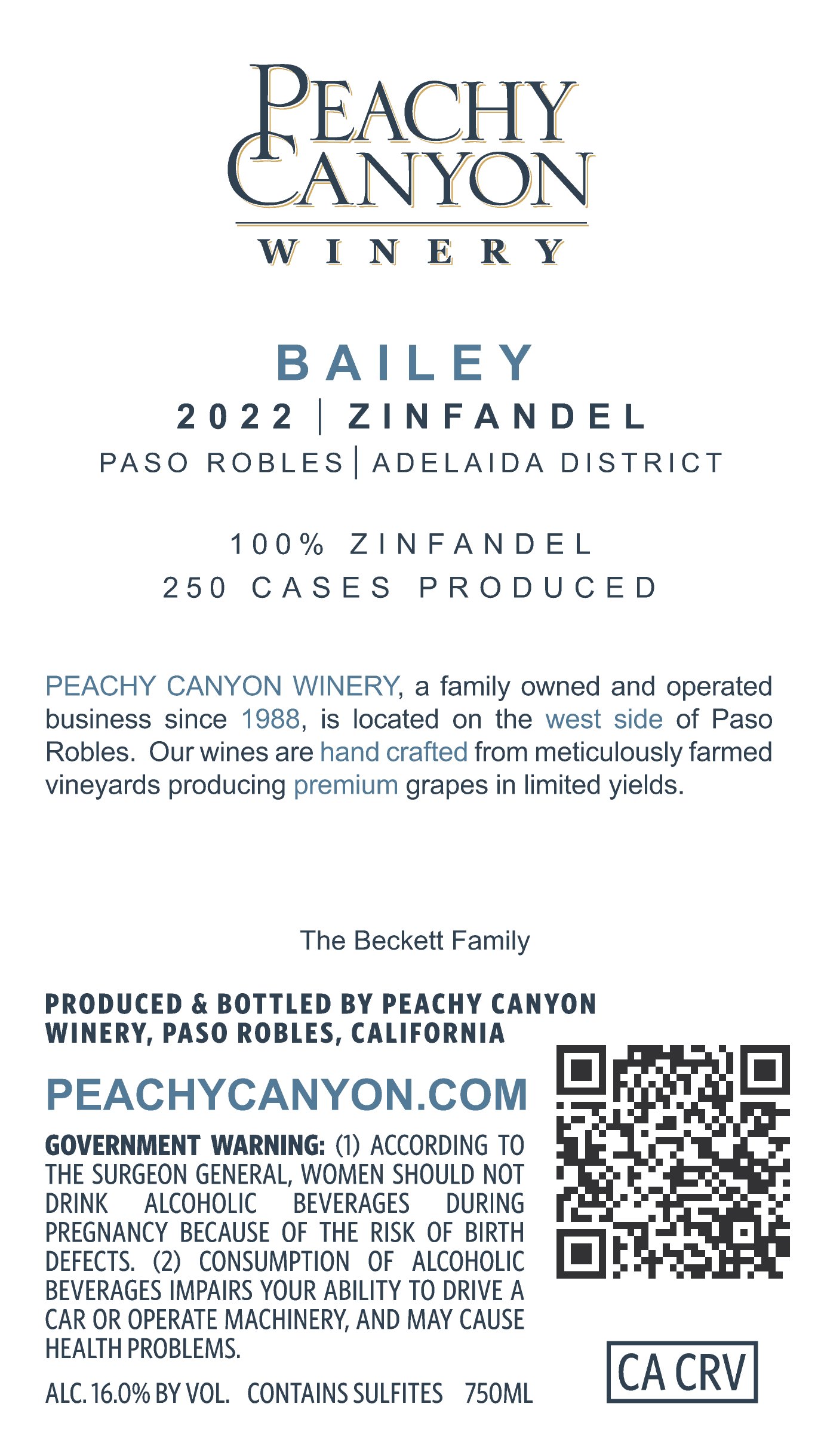 PEACHY CANYON
WINERY

BAILEY
2022 | ZINFANDEL
PASO ROBLES | ADELAIDA DISTRICT

100% ZINFANDEL
250 CASES PRODUCED

PEACHY CANYON WINERY, a family owned and operated business since 1988, is located on the west side of Paso Robles. Our wines are hand crafted from meticulously farmed vineyards producing premium grapes in limited yields.

The Beckett Family

PRODUCED & BOTTLED BY PEACHY CANYON WINERY, PASO ROBLES, CALIFORNIA

PEACHYCANYON.COM

GOVERNMENT WARNING: (1) ACCORDING TO THE SURGEON GENERAL, WOMEN SHOULD NOT DRINK ALCOHOLIC BEVERAGES DURING PREGNANCY BECAUSE OF THE RISK OF BIRTH DEFECTS. (2) CONSUMPTION OF ALCOHOLIC BEVERAGES IMPAIRS YOUR ABILITY TO DRIVE A CAR OR OPERATE MACHINERY, AND MAY CAUSE HEALTH PROBLEMS.

ALC. 16.0% BY VOL. CONTAINS SULFITES 750ML

CA CRV